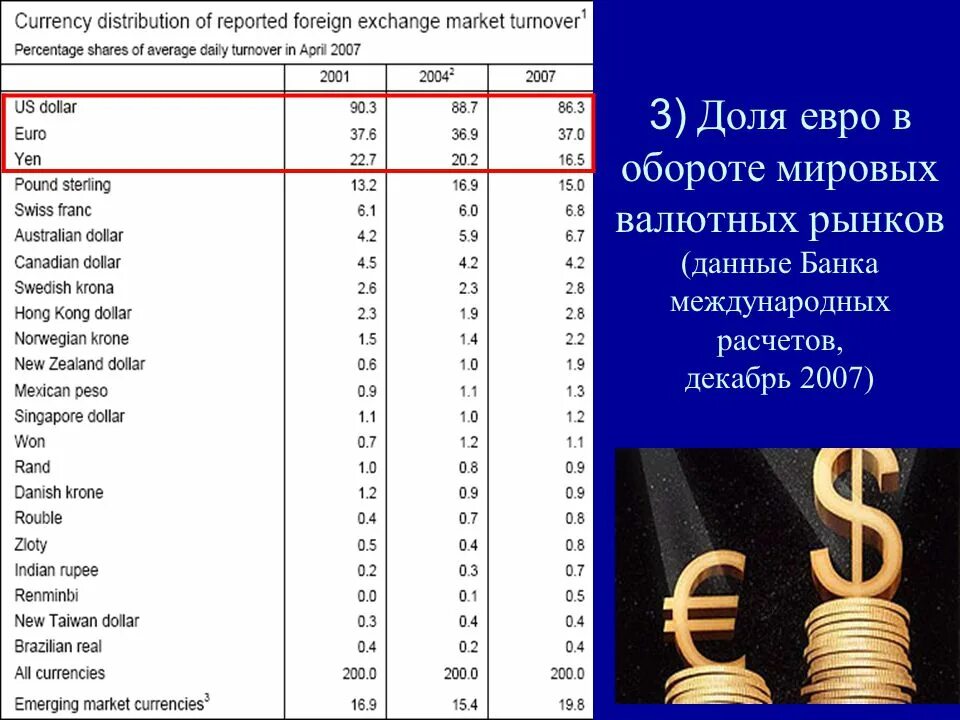 Currency distribution of reported foreign exchange market turnover$^1$
Percentage shares of average daily turnover in April 2007

| | 2001 | 2004$^2$ | 2007 |
|---|---|---|---|
| US dollar | 90.3 | 88.7 | 86.3 |
| Euro | 37.6 | 36.9 | 37.0 |
| Yen | 22.7 | 20.2 | 16.5 |
| Pound sterling | 13.2 | 16.9 | 15.0 |
| Swiss franc | 6.1 | 6.0 | 6.8 |
| Australian dollar | 4.2 | 5.9 | 6.7 |
| Canadian dollar | 4.5 | 4.2 | 4.2 |
| Swedish krona | 2.6 | 2.3 | 2.8 |
| Hong Kong dollar | 2.3 | 1.9 | 2.8 |
| Norwegian krone | 1.5 | 1.4 | 2.2 |
| New Zealand dollar | 0.6 | 1.0 | 1.9 |
| Mexican peso | 0.9 | 1.1 | 1.3 |
| Singapore dollar | 1.1 | 1.0 | 1.2 |
| Won | 0.7 | 1.2 | 1.1 |
| Rand | 1.0 | 0.8 | 0.9 |
| Danish krone | 1.2 | 0.9 | 0.9 |
| Rouble | 0.4 | 0.7 | 0.8 |
| Zloty | 0.5 | 0.4 | 0.8 |
| Indian rupee | 0.2 | 0.3 | 0.7 |
| Renminbi | 0.0 | 0.1 | 0.5 |
| New Taiwan dollar | 0.3 | 0.4 | 0.4 |
| Brazilian real | 0.4 | 0.2 | 0.4 |
| All currencies | 200.0 | 200.0 | 200.0 |
| Emerging market currencies$^3$ | 16.9 | 15.4 | 19.8 |

3) Доля евро в обороте мировых валютных рынков (данные Банка международных расчетов, декабрь 2007)